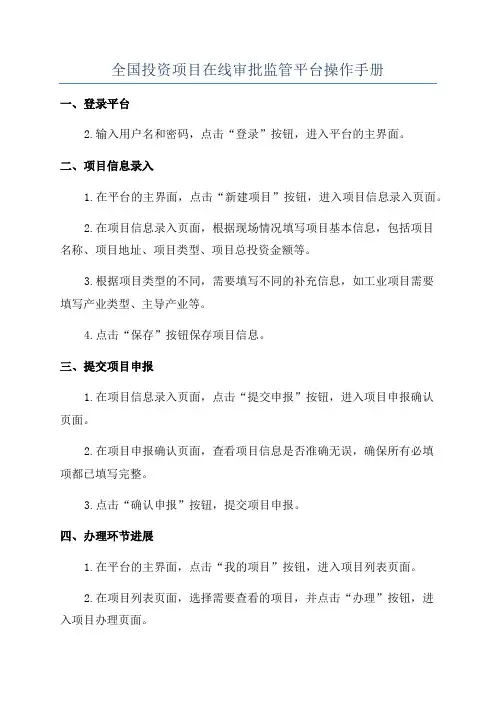 全国投资项目在线审批监管平台操作手册

一、登录平台

2.输入用户名和密码，点击“登录”按钮，进入平台的主界面。

二、项目信息录入

1.在平台的主界面，点击“新建项目”按钮，进入项目信息录入页面。

2.在项目信息录入页面，根据现场情况填写项目基本信息，包括项目名称、项目地址、项目类型、项目总投资金额等。

3.根据项目类型的不同，需要填写不同的补充信息，如工业项目需要填写产业类型、主导产业等。

4.点击“保存”按钮保存项目信息。

三、提交项目申报

1.在项目信息录入页面，点击“提交申报”按钮，进入项目申报确认页面。

2.在项目申报确认页面，查看项目信息是否准确无误，确保所有必填项都已填写完整。

3.点击“确认申报”按钮，提交项目申报。

四、办理环节进展

1.在平台的主界面，点击“我的项目”按钮，进入项目列表页面。

2.在项目列表页面，选择需要查看的项目，并点击“办理”按钮，进入项目办理页面。